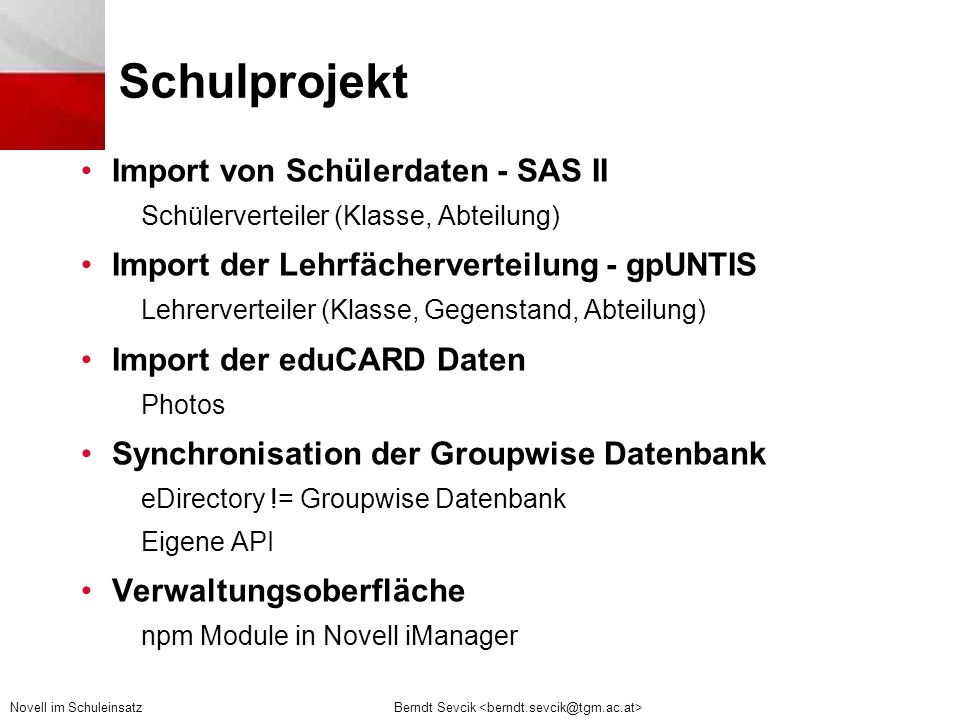 Schulprojekt

• Import von Schülerdaten - SAS II
Schülerverteiler (Klasse, Abteilung)

• Import der Lehrfächerverteilung - gpUNTIS
Lehrerverteiler (Klasse, Gegenstand, Abteilung)

• Import der eduCARD Daten
Photos

• Synchronisation der Groupwise Datenbank
eDirectory != Groupwise Datenbank
Eigene API

• Verwaltungsoberfläche
npm Module in Novell iManager

Novell im Schuleinsatz

Berndt Sevcik <berndt.sevcik@tgm.ac.at>